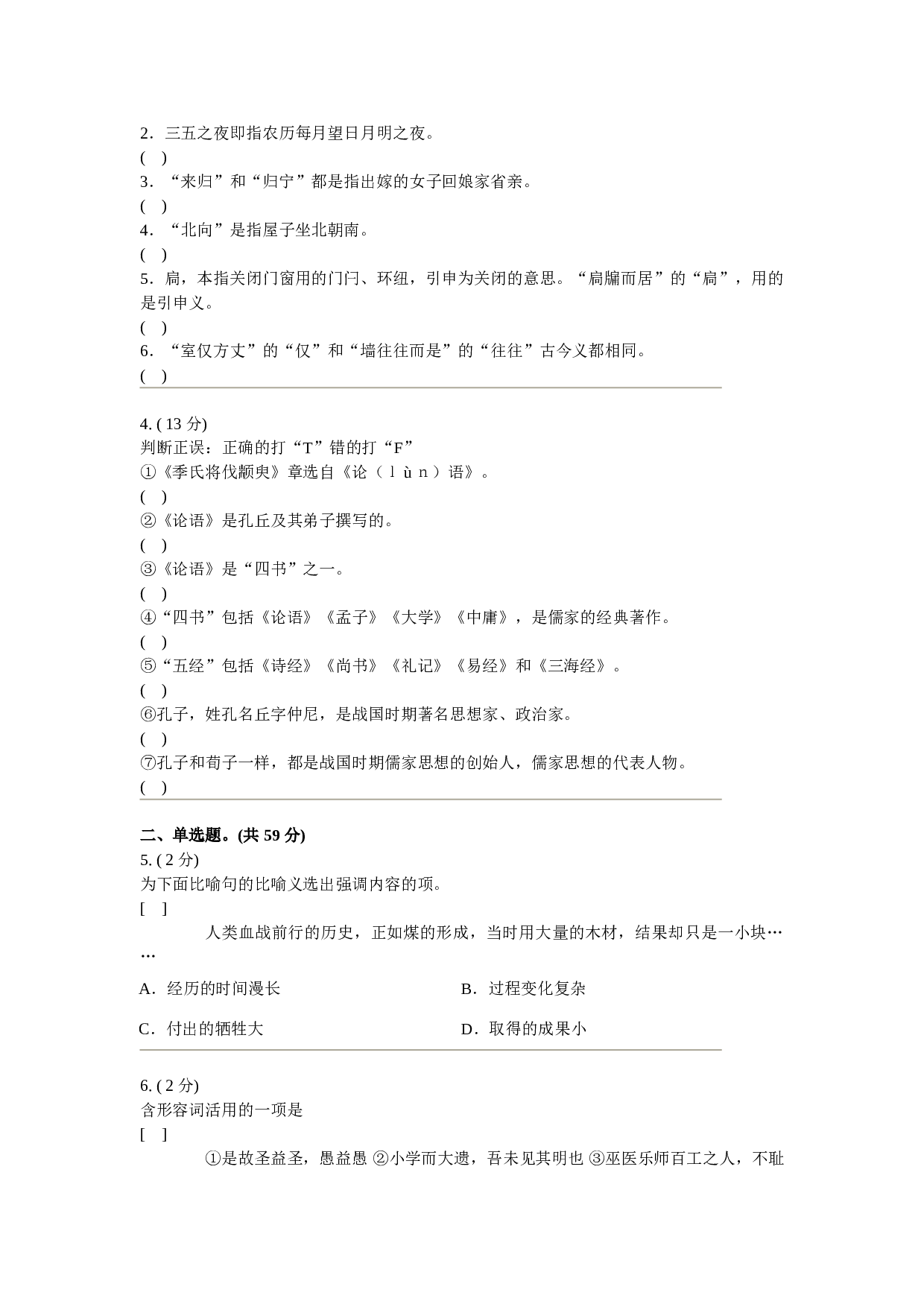 2．三五之夜即指农历每月望日月明之夜。
(   )
3．“来归”和“归宁”都是指出嫁的女子回娘家省亲。
(   )
4．“北向”是指屋子坐北朝南。
(   )
5．扃，本指关闭门窗用的门闩、环纽，引申为关闭的意思。“扃牖而居”的“扃”，用的是引申义。
(   )
6．“室仅方丈”的“仅”和“墙往往而是”的“往往”古今义都相同。
(   )

4. ( 13 分)
判断正误：正确的打“T”错的打“F”
①《季氏将伐颛臾》章选自《论（ｌùｎ）语》。
(   )
②《论语》是孔丘及其弟子撰写的。
(   )
③《论语》是“四书”之一。
(   )
④“四书”包括《论语》《孟子》《大学》《中庸》，是儒家的经典著作。
(   )
⑤“五经”包括《诗经》《尚书》《礼记》《易经》和《三海经》。
(   )
⑥孔子，姓孔名丘字仲尼，是战国时期著名思想家、政治家。
(   )
⑦孔子和荀子一样，都是战国时期儒家思想的创始人，儒家思想的代表人物。
(   )

二、单选题。(共 59 分)
5. ( 2 分)
为下面比喻句的比喻义选出强调内容的项。
[   ]
人类血战前行的历史，正如煤的形成，当时用大量的木材，结果却只是一小块……
A．经历的时间漫长
B．过程变化复杂
C．付出的牺牲大
D．取得的成果小

6. ( 2 分)
含形容词活用的一项是
[   ]
①是故圣益圣，愚益愚 ②小学而大遗，吾未见其明也 ③巫医乐师百工之人，不耻